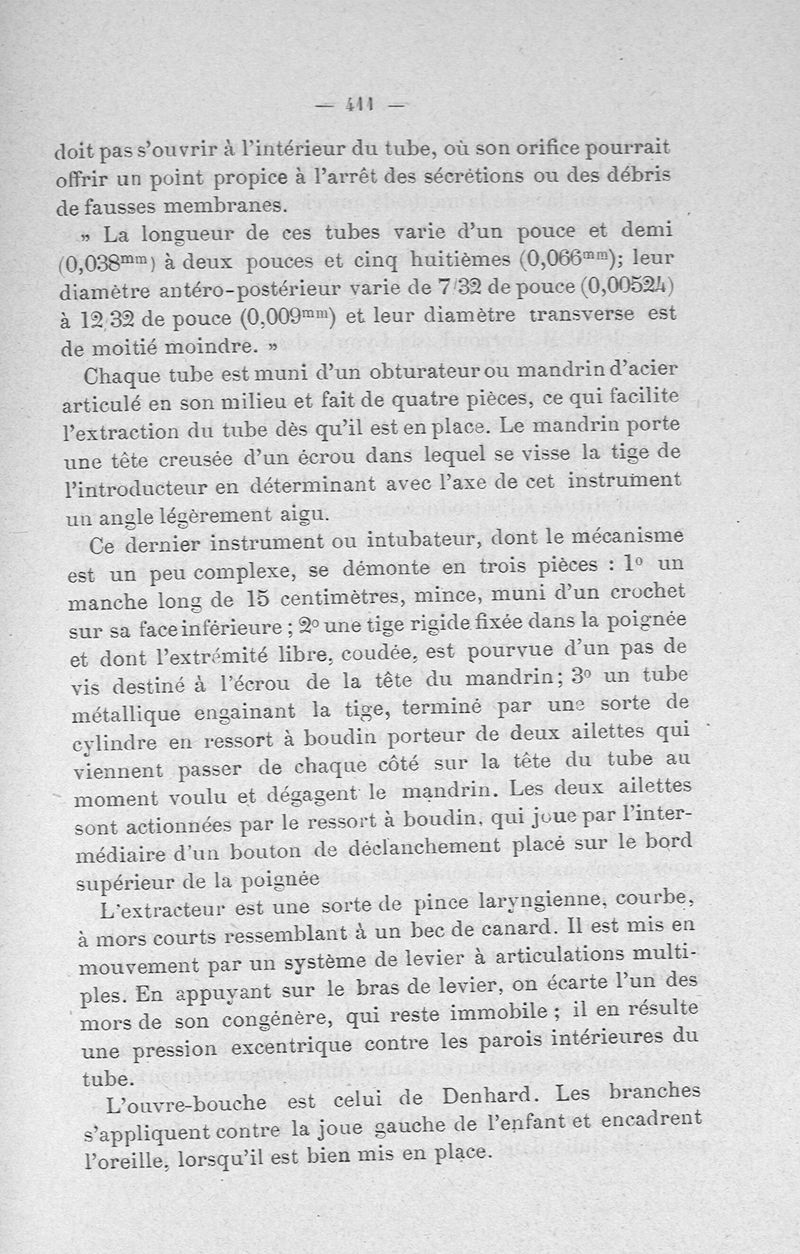 — 411 —

doit pas s'ouvrir à l'intérieur du tube, où son orifice pourrait offrir un point propice à l'arrêt des sécrétions ou des débris de fausses membranes.

» La longueur de ces tubes varie d'un pouce et demi (0,038$^{mm}$) à deux pouces et cinq huitièmes (0,066$^{mm}$); leur diamètre antéro-postérieur varie de 7/32 de pouce (0,00524) à 12/32 de pouce (0,009$^{mm}$) et leur diamètre transverse est de moitié moindre. »

Chaque tube est muni d'un obturateur ou mandrin d'acier articulé en son milieu et fait de quatre pièces, ce qui facilite l'extraction du tube dès qu'il est en place. Le mandrin porte une tête creusée d'un écrou dans lequel se visse la tige de l'introducteur en déterminant avec l'axe de cet instrument un angle légèrement aigu.

Ce dernier instrument ou intubateur, dont le mécanisme est un peu complexe, se démonte en trois pièces : 1° un manche long de 15 centimètres, mince, muni d'un crochet sur sa face inférieure ; 2° une tige rigide fixée dans la poignée et dont l'extrémité libre, coudée, est pourvue d'un pas de vis destiné à l'écrou de la tête du mandrin; 3° un tube métallique engainant la tige, terminé par une sorte de cylindre en ressort à boudin porteur de deux ailettes qui viennent passer de chaque côté sur la tête du tube au moment voulu et dégagent le mandrin. Les deux ailettes sont actionnées par le ressort à boudin, qui joue par l'intermédiaire d'un bouton de déclanchement placé sur le bord supérieur de la poignée

L'extracteur est une sorte de pince laryngienne, courbe, à mors courts ressemblant à un bec de canard. Il est mis en mouvement par un système de levier à articulations multiples. En appuyant sur le bras de levier, on écarte l'un des mors de son congénère, qui reste immobile ; il en résulte une pression excentrique contre les parois intérieures du tube.

L'ouvre-bouche est celui de Denhard. Les branches s'appliquent contre la joue gauche de l'enfant et encadrent l'oreille, lorsqu'il est bien mis en place.